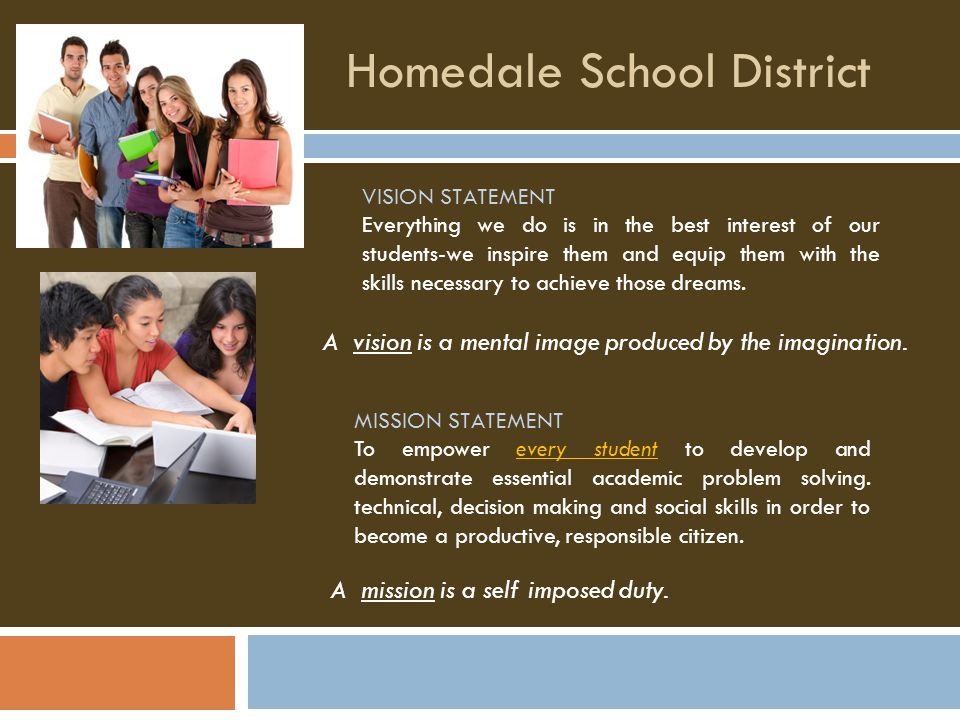 Homedale School District

VISION STATEMENT
Everything we do is in the best interest of our students-we inspire them and equip them with the skills necessary to achieve those dreams.

A vision is a mental image produced by the imagination.

MISSION STATEMENT
To empower every student to develop and demonstrate essential academic problem solving. technical, decision making and social skills in order to become a productive, responsible citizen.

A mission is a self imposed duty.